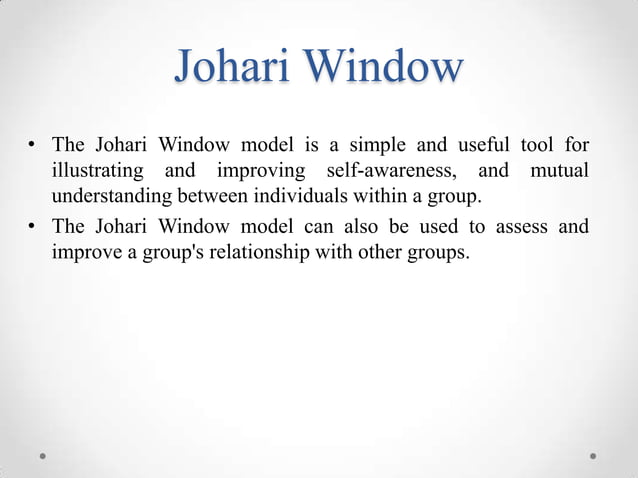 Johari Window

• The Johari Window model is a simple and useful tool for illustrating and improving self-awareness, and mutual understanding between individuals within a group.
• The Johari Window model can also be used to assess and improve a group's relationship with other groups.